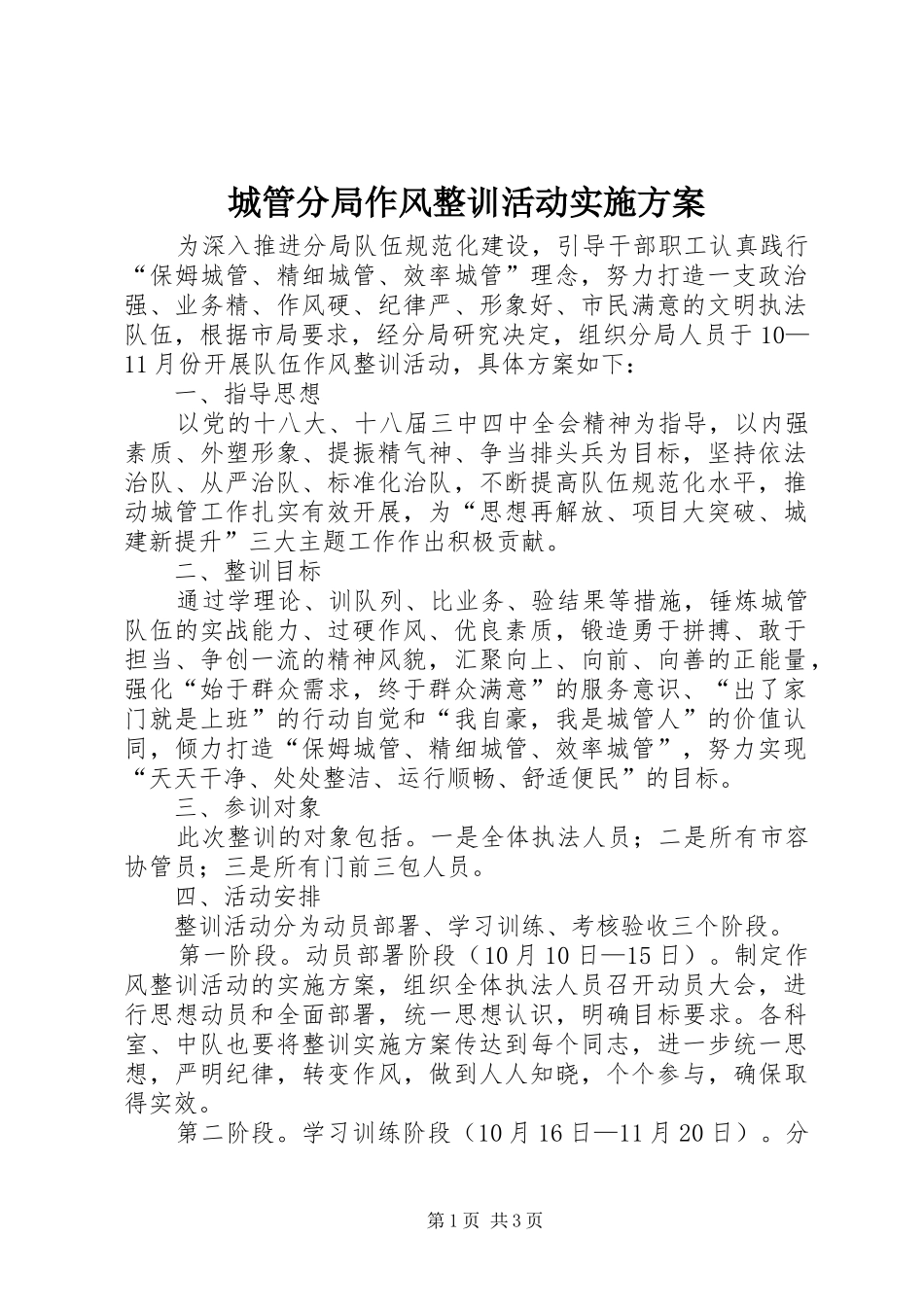 城管分局作风整训活动实施方案

为深入推进分局队伍规范化建设，引导干部职工认真践行“保姆城管、精细城管、效率城管”理念，努力打造一支政治强、业务精、作风硬、纪律严、形象好、市民满意的文明执法队伍，根据市局要求，经分局研究决定，组织分局人员于10—11月份开展队伍作风整训活动，具体方案如下：

一、指导思想

以党的十八大、十八届三中四中全会精神为指导，以内强素质、外塑形象、提振精气神、争当排头兵为目标，坚持依法治队、从严治队、标准化治队，不断提高队伍规范化水平，推动城管工作扎实有效开展，为“思想再解放、项目大突破、城建新提升”三大主题工作作出积极贡献。

二、整训目标

通过学理论、训队列、比业务、验结果等措施，锤炼城管队伍的实战能力、过硬作风、优良素质，锻造勇于拼搏、敢于担当、争创一流的精神风貌，汇聚向上、向前、向善的正能量，强化“始于群众需求，终于群众满意”的服务意识、“出了家门就是上班”的行动自觉和“我自豪，我是城管人”的价值认同，倾力打造“保姆城管、精细城管、效率城管”，努力实现“天天干净、处处整洁、运行顺畅、舒适便民”的目标。

三、参训对象

此次整训的对象包括。一是全体执法人员；二是所有市容协管员；三是所有门前三包人员。

四、活动安排

整训活动分为动员部署、学习训练、考核验收三个阶段。

第一阶段。动员部署阶段（10月10日—15日）。制定作风整训活动的实施方案，组织全体执法人员召开动员大会，进行思想动员和全面部署，统一思想认识，明确目标要求。各科室、中队也要将整训实施方案传达到每个同志，进一步统一思想，严明纪律，转变作风，做到人人知晓，个个参与，确保取得实效。

第二阶段。学习训练阶段（10月16日—11月20日）。分

第1页 共3页